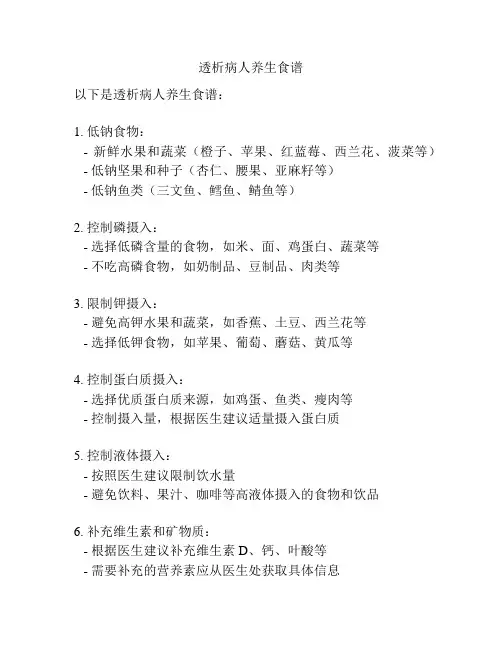 透析病人养生食谱

以下是透析病人养生食谱：

1. 低钠食物：
- 新鲜水果和蔬菜（橙子、苹果、红蓝莓、西兰花、菠菜等）
- 低钠坚果和种子（杏仁、腰果、亚麻籽等）
- 低钠鱼类（三文鱼、鳕鱼、鲭鱼等）

2. 控制磷摄入：
- 选择低磷含量的食物，如米、面、鸡蛋白、蔬菜等
- 不吃高磷食物，如奶制品、豆制品、肉类等

3. 限制钾摄入：
- 避免高钾水果和蔬菜，如香蕉、土豆、西兰花等
- 选择低钾食物，如苹果、葡萄、蘑菇、黄瓜等

4. 控制蛋白质摄入：
- 选择优质蛋白质来源，如鸡蛋、鱼类、瘦肉等
- 控制摄入量，根据医生建议适量摄入蛋白质

5. 控制液体摄入：
- 按照医生建议限制饮水量
- 避免饮料、果汁、咖啡等高液体摄入的食物和饮品

6. 补充维生素和矿物质：
- 根据医生建议补充维生素 D、钙、叶酸等
- 需要补充的营养素应从医生处获取具体信息